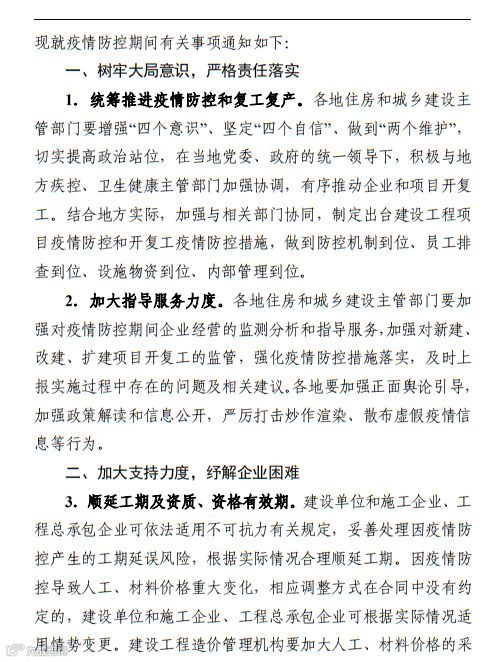 现就疫情防控期间有关事项通知如下：

一、树牢大局意识，严格责任落实

1. 统筹推进疫情防控和复工复产。各地住房和城乡建设主管部门要增强“四个意识”、坚定“四个自信”、做到“两个维护”，切实提高政治站位，在当地党委、政府的统一领导下，积极与地方疾控、卫生健康主管部门加强协调，有序推动企业和项目开复工。结合地方实际，加强与相关部门协同，制定出台建设工程项目疫情防控和开复工疫情防控措施，做到防控机制到位、员工排查到位、设施物资到位、内部管理到位。

2. 加大指导服务力度。各地住房和城乡建设主管部门要加强对疫情防控期间企业经营的监测分析和指导服务，加强对新建、改建、扩建项目开复工的监管，强化疫情防控措施落实，及时上报实施过程中存在的问题及相关建议。各地要加强正面舆论引导，加强政策解读和信息公开，严厉打击炒作渲染、散布虚假疫情信息等行为。

二、加大支持力度，纾解企业困难

3. 顺延工期及资质、资格有效期。建设单位和施工企业、工程总承包企业可依法适用不可抗力有关规定，妥善处理因疫情防控产生的工期延误风险，根据实际情况合理顺延工期。因疫情防控导致人工、材料价格重大变化，相应调整方式在合同中没有约定的，建设单位和施工企业、工程总承包企业可根据实际情况适用情势变更。建设工程造价管理机构要加大人工、材料价格的采